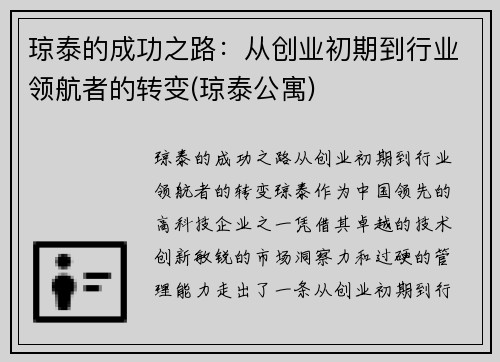 琼泰的成功之路：从创业初期到行业领航者的转变(琼泰公寓)

琼泰的成功之路从创业初期到行业领航者的转变琼泰作为中国领先的高科技企业之一凭借其卓越的技术创新敏锐的市场洞察力和过硬的管理能力走出了一条从创业初期到行